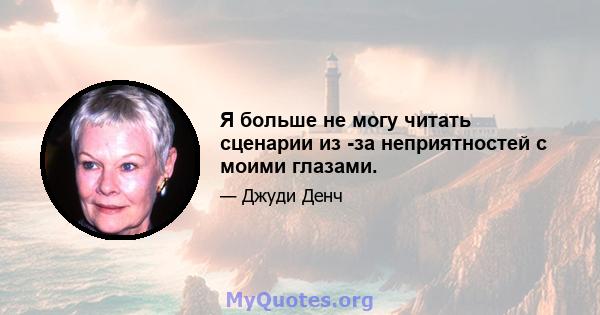 Я больше не могу читать сценарии из -за неприятностей с моими глазами.

— Джуди Денч

MyQuotes.org